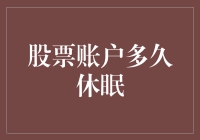 股票账户多久休眠